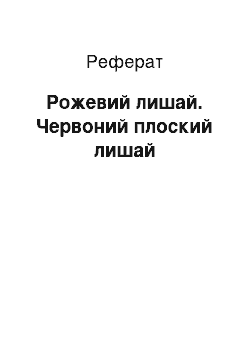 Реферат

Рожевий лишай. Червоний плоский лишай